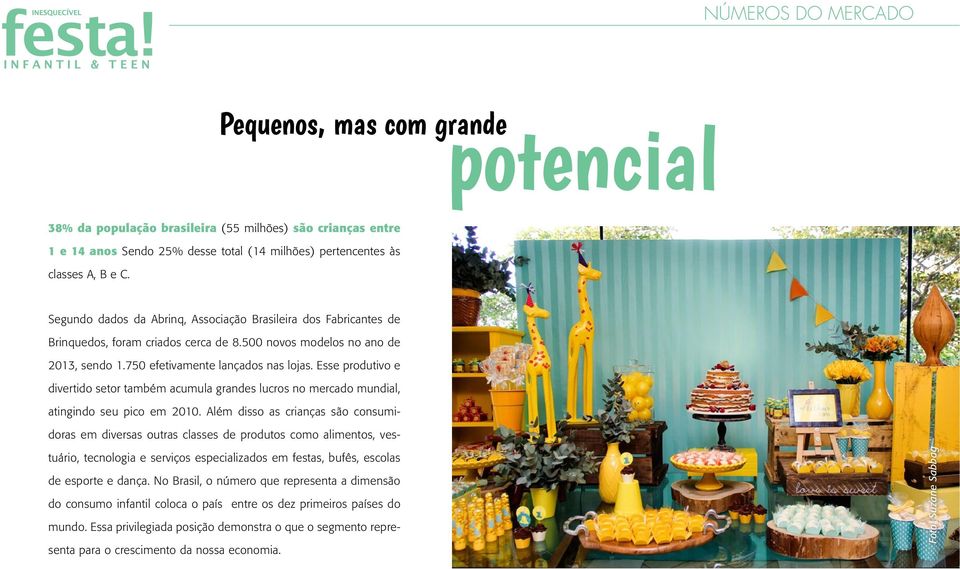 INESQUECÍVEL
festa!
INFANTIL & TEEN

NÚMEROS DO MERCADO

Pequenos, mas com grande potencial

38% da população brasileira (55 milhões) são crianças entre 1 e 14 anos Sendo 25% desse total (14 milhões) pertencentes às classes A, B e C.

Segundo dados da Abrinq, Associação Brasileira dos Fabricantes de Brinquedos, foram criados cerca de 8.500 novos modelos no ano de 2013, sendo 1.750 efetivamente lançados nas lojas. Esse produtivo e divertido setor também acumula grandes lucros no mercado mundial, atingindo seu pico em 2010. Além disso as crianças são consumidoras em diversas outras classes de produtos como alimentos, vestuário, tecnologia e serviços especializados em festas, bufês, escolas de esporte e dança. No Brasil, o número que representa a dimensão do consumo infantil coloca o país entre os dez primeiros países do mundo. Essa privilegiada posição demonstra o que o segmento representa para o crescimento da nossa economia.

love is sweet

Foto: Simone Sabbag